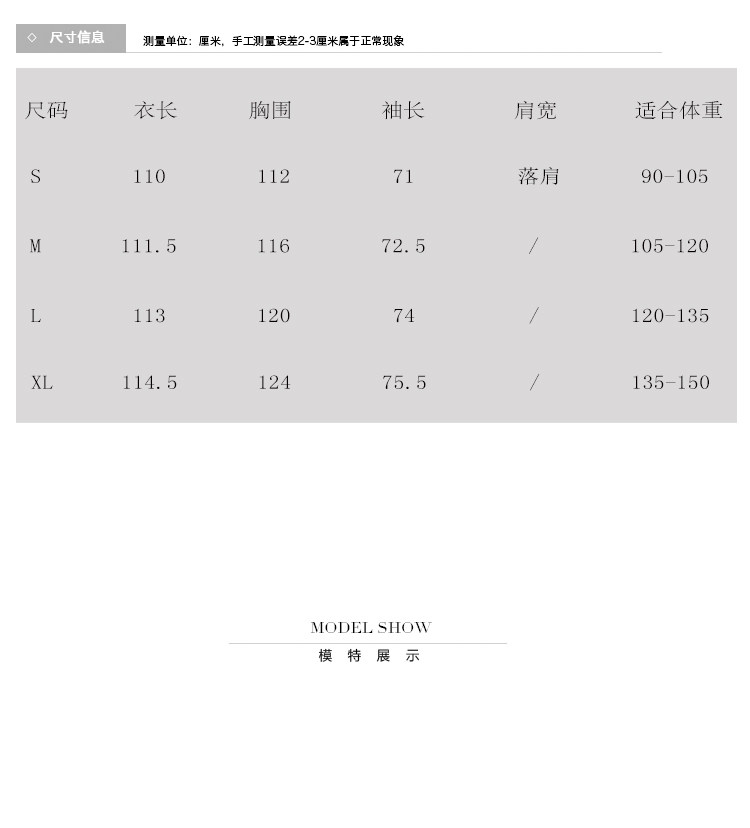 ◇ 尺寸信息

测量单位：厘米，手工测量误差2-3厘米属于正常现象

| 尺码 | 衣长 | 胸围 | 袖长 | 肩宽 | 适合体重 |
|---|---|---|---|---|---|
| S | 110 | 112 | 71 | 落肩 | 90-105 |
| M | 111.5 | 116 | 72.5 | / | 105-120 |
| L | 113 | 120 | 74 | / | 120-135 |
| XL | 114.5 | 124 | 75.5 | / | 135-150 |

MODEL SHOW
模 特 展 示